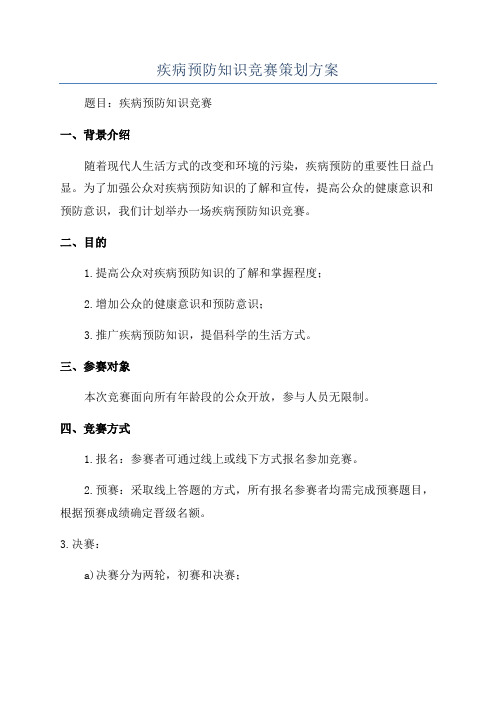 疾病预防知识竞赛策划方案

题目：疾病预防知识竞赛

一、背景介绍

随着现代人生活方式的改变和环境的污染，疾病预防的重要性日益凸显。为了加强公众对疾病预防知识的了解和宣传，提高公众的健康意识和预防意识，我们计划举办一场疾病预防知识竞赛。

二、目的

1.提高公众对疾病预防知识的了解和掌握程度；

2.增加公众的健康意识和预防意识；

3.推广疾病预防知识，提倡科学的生活方式。

三、参赛对象

本次竞赛面向所有年龄段的公众开放，参与人员无限制。

四、竞赛方式

1.报名：参赛者可通过线上或线下方式报名参加竞赛。

2.预赛：采取线上答题的方式，所有报名参赛者均需完成预赛题目，根据预赛成绩确定晋级名额。

3.决赛：

a)决赛分为两轮，初赛和决赛；